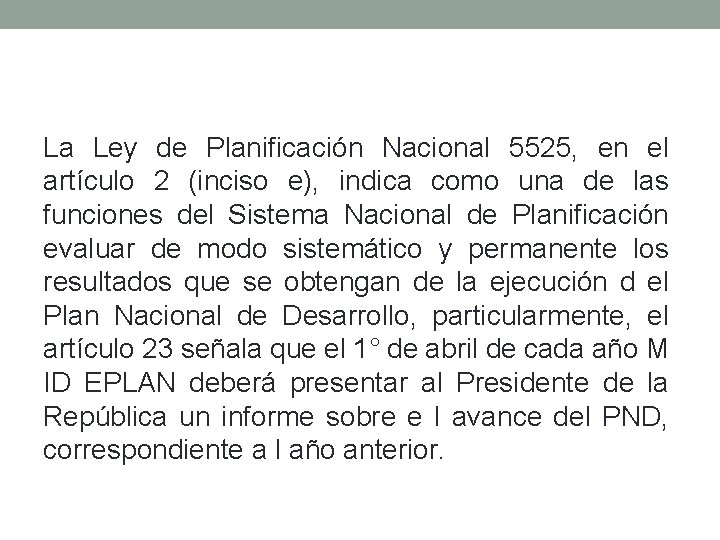 La Ley de Planificación Nacional 5525, en el artículo 2 (inciso e), indica como una de las funciones del Sistema Nacional de Planificación evaluar de modo sistemático y permanente los resultados que se obtengan de la ejecución d el Plan Nacional de Desarrollo, particularmente, el artículo 23 señala que el 1° de abril de cada año M ID EPLAN deberá presentar al Presidente de la República un informe sobre e l avance del PND, correspondiente a l año anterior.